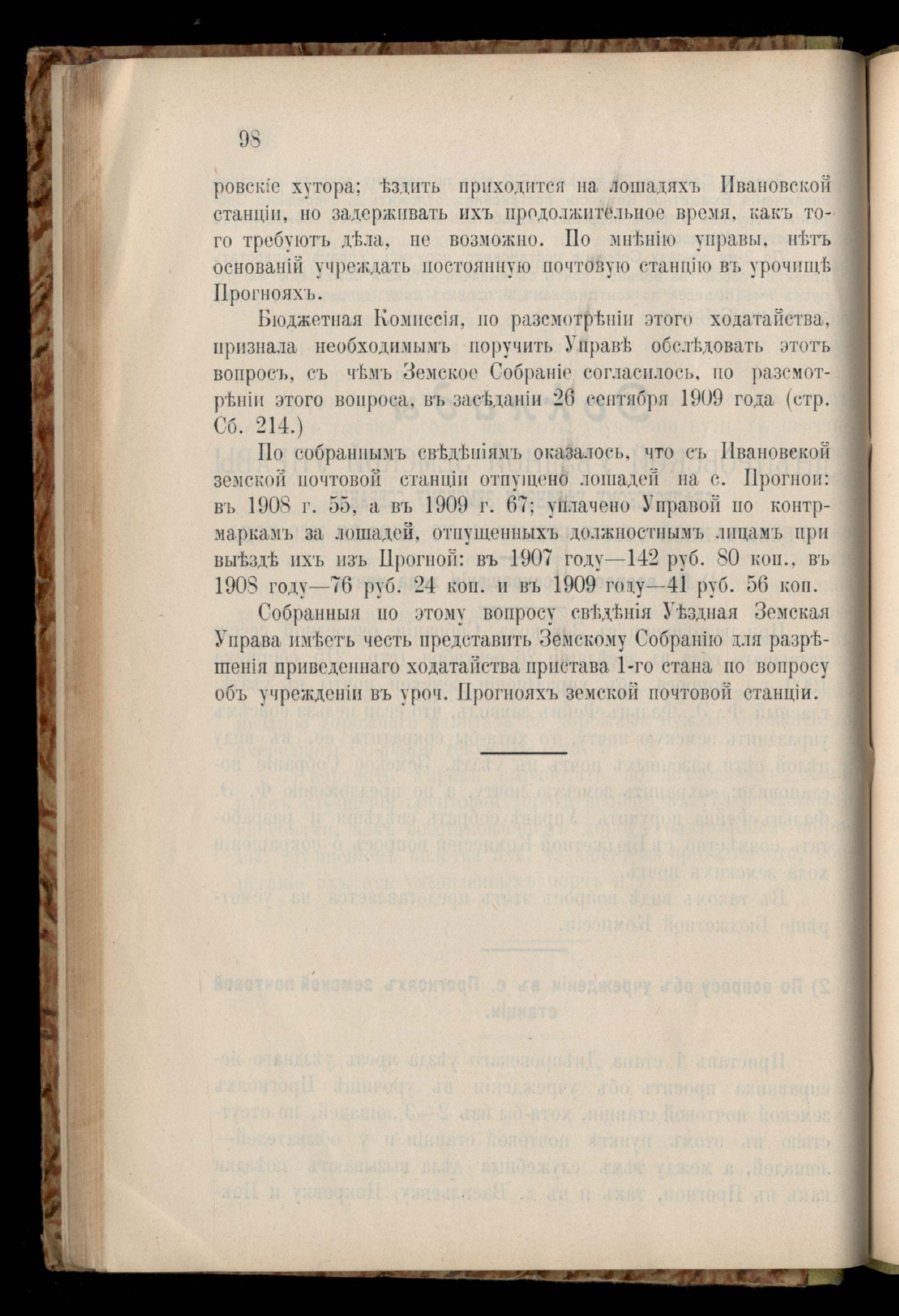 98

ровскіе хутора; ѣздить приходится на лошадяхъ Ивановской станціи, но задерживать ихъ продолжительное время, какъ того требуютъ дѣла, не возможно. По мнѣнію управы, нѣтъ основаній учреждать постоянную почтовую станцію въ урочищѣ Прогнояхъ.

Бюджетная Комиссія, по разсмотрѣніи этого ходатайства, признала необходимымъ поручить Управѣ обслѣдовать этотъ вопросъ, съ чѣмъ Земское Собраніе согласилось, по разсмотрѣніи этого вопроса, въ засѣданіи 26 сентября 1909 года (стр. Сб. 214.)

По собраннымъ свѣдѣніямъ оказалось, что съ Ивановской земской почтовой станціи отпущено лошадей на с. Прогнои: въ 1908 г. 55, а въ 1909 г. 67; уплачено Управой по контрмаркамъ за лошадей, отпущенныхъ должностнымъ лицамъ при выѣздѣ ихъ изъ Прогной: въ 1907 году—142 руб. 80 коп., въ 1908 году—76 руб. 24 коп. и въ 1909 году—41 руб. 56 коп.

Собранныя по этому вопросу свѣдѣнія Уѣздная Земская Управа имѣетъ честь представить Земскому Собранію для разрѣшенія приведеннаго ходатайства пристава 1-го стана по вопросу объ учрежденіи въ уроч. Прогнояхъ земской почтовой станціи.